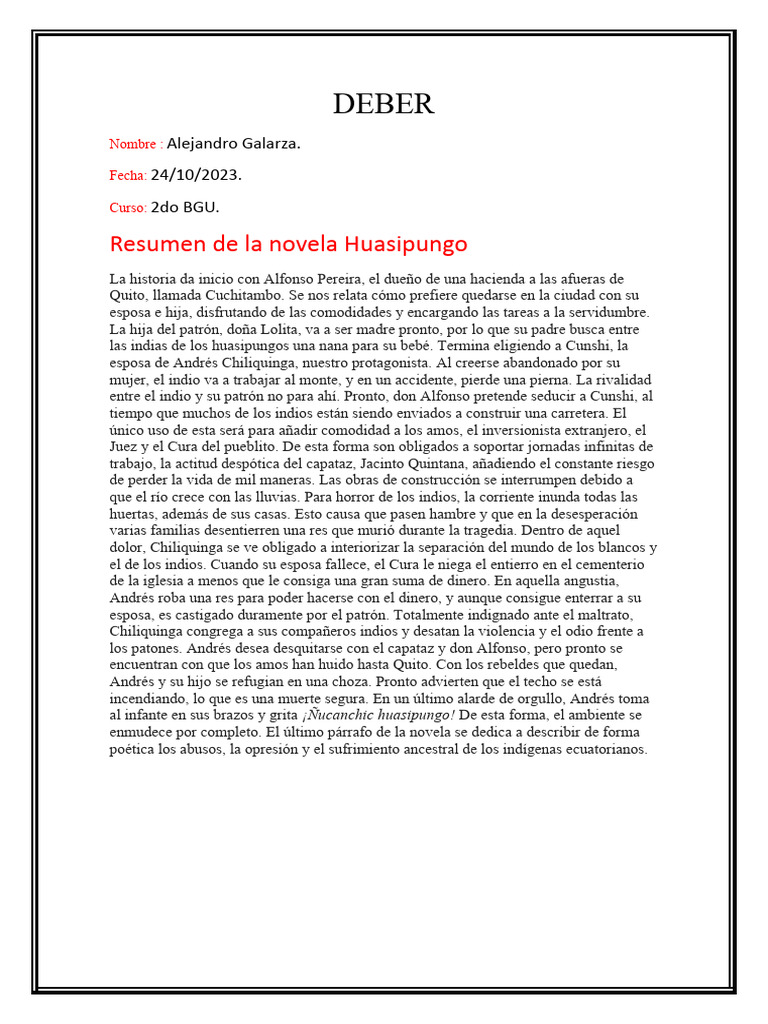 DEBER

Nombre : Alejandro Galarza.

Fecha: 24/10/2023.

Curso: 2do BGU.

Resumen de la novela Huasipungo

La historia da inicio con Alfonso Pereira, el dueño de una hacienda a las afueras de Quito, llamada Cuchitambo. Se nos relata cómo prefiere quedarse en la ciudad con su esposa e hija, disfrutando de las comodidades y encargando las tareas a la servidumbre. La hija del patrón, doña Lolita, va a ser madre pronto, por lo que su padre busca entre las indias de los huasipungos una nana para su bebé. Termina eligiendo a Cunshi, la esposa de Andrés Chiliquinga, nuestro protagonista. Al creerse abandonado por su mujer, el indio va a trabajar al monte, y en un accidente, pierde una pierna. La rivalidad entre el indio y su patrón no para ahí. Pronto, don Alfonso pretende seducir a Cunshi, al tiempo que muchos de los indios están siendo enviados a construir una carretera. El único uso de esta será para añadir comodidad a los amos, el inversionista extranjero, el Juez y el Cura del pueblito. De esta forma son obligados a soportar jornadas infinitas de trabajo, la actitud despótica del capataz, Jacinto Quintana, añadiendo el constante riesgo de perder la vida de mil maneras. Las obras de construcción se interrumpen debido a que el río crece con las lluvias. Para horror de los indios, la corriente inunda todas las huertas, además de sus casas. Esto causa que pasen hambre y que en la desesperación varias familias desentierren una res que murió durante la tragedia. Dentro de aquel dolor, Chiliquinga se ve obligado a interiorizar la separación del mundo de los blancos y el de los indios. Cuando su esposa fallece, el Cura le niega el entierro en el cementerio de la iglesia a menos que le consiga una gran suma de dinero. En aquella angustia, Andrés roba una res para poder hacerse con el dinero, y aunque consigue enterrar a su esposa, es castigado duramente por el patrón. Totalmente indignado ante el maltrato, Chiliquinga congrega a sus compañeros indios y desatan la violencia y el odio frente a los patones. Andrés desea desquitarse con el capataz y don Alfonso, pero pronto se encuentran con que los amos han huido hasta Quito. Con los rebeldes que quedan, Andrés y su hijo se refugian en una choza. Pronto advierten que el techo se está incendiando, lo que es una muerte segura. En un último alarde de orgullo, Andrés toma al infante en sus brazos y grita ¡Ñucanchic huasipungo! De esta forma, el ambiente se enmudece por completo. El último párrafo de la novela se dedica a describir de forma poética los abusos, la opresión y el sufrimiento ancestral de los indígenas ecuatorianos.